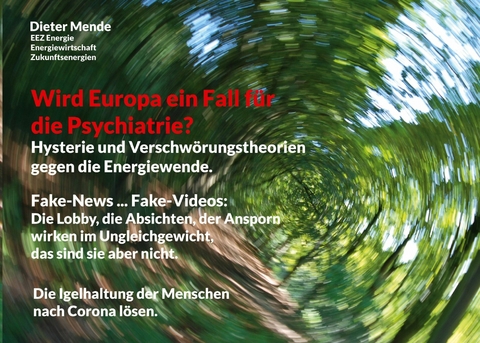 Dieter Mende
EEZ Energie
Energiewirtschaft
Zukunftsenergien

Wird Europa ein Fall für die Psychiatrie?

Hysterie und Verschwörungstheorien gegen die Energiewende.

Fake-News ... Fake-Videos:
Die Lobby, die Absichten, der Ansporn wirken im Ungleichgewicht, das sind sie aber nicht.

Die Igelhaltung der Menschen nach Corona lösen.